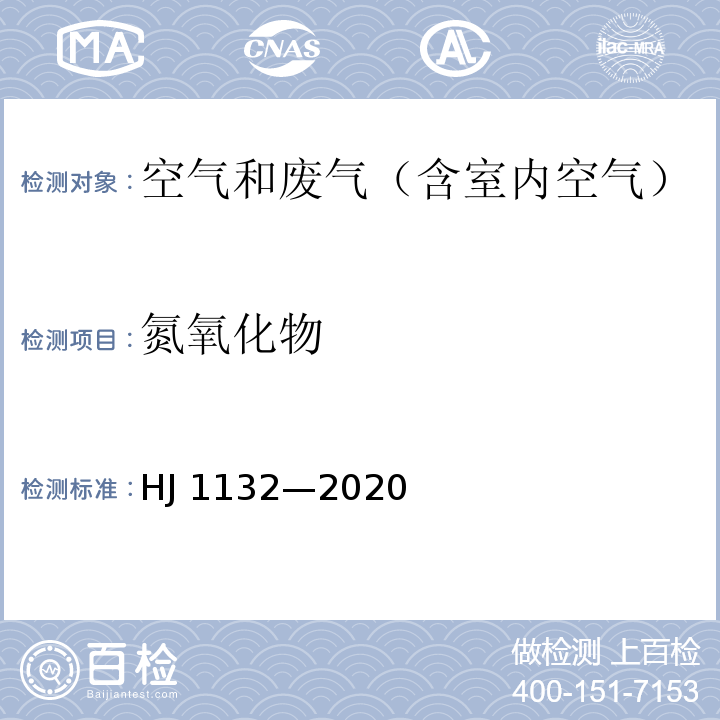 MA CNAS AL ilac-MRA

检测对象：空气和废气（含室内空气）

检测项目：氮氧化物

检测标准：HJ 1132—2020

百检
Baijiantest.com

做检测 上百检
400-151-7153